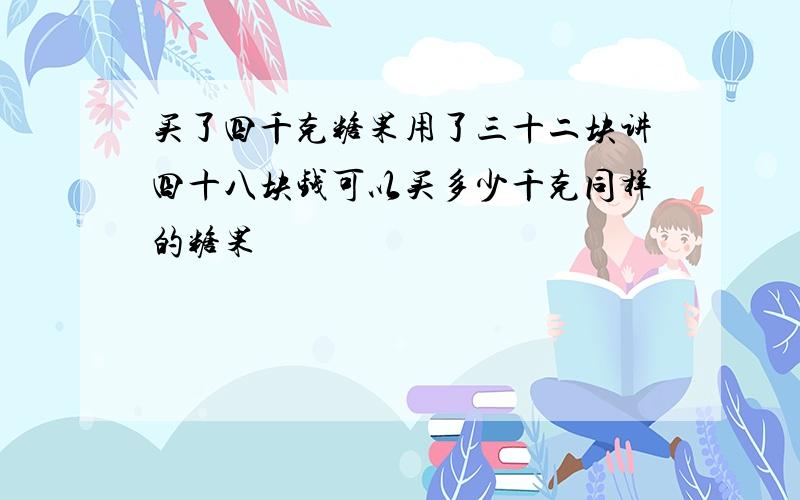 买了四千克糖果用了三十二块讲四十八块钱可以买多少千克同样的糖果